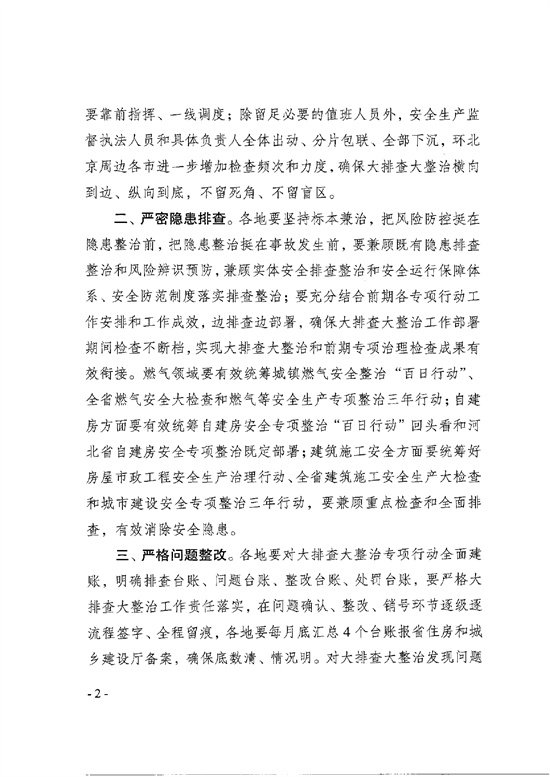 要靠前指挥、一线调度；除留足必要的值班人员外，安全生产监督执法人员和具体负责人全体出动、分片包联、全部下沉，环北京周边各市进一步增加检查频次和力度，确保大排查大整治横向到边、纵向到底，不留死角、不留盲区。

二、严密隐患排查。各地要坚持标本兼治，把风险防控挺在隐患整治前，把隐患整治挺在事故发生前，要兼顾既有隐患排查整治和风险辨识预防，兼顾实体安全排查整治和安全运行保障体系、安全防范制度落实排查整治；要充分结合前期各专项行动工作安排和工作成效，边排查边部署，确保大排查大整治工作部署期间检查不断档，实现大排查大整治和前期专项治理检查成果有效衔接。燃气领域要有效统筹城镇燃气安全整治“百日行动”、全省燃气安全大检查和燃气等安全生产专项整治三年行动；自建房方面要有效统筹自建房安全专项整治“百日行动”回头看和河北省自建房安全专项整治既定部署；建筑施工安全方面要统筹好房屋市政工程安全生产治理行动、全省建筑施工安全生产大检查和城市建设安全专项整治三年行动，要兼顾重点检查和全面排查，有效消除安全隐患。

三、严格问题整改。各地要对大排查大整治专项行动全面建账，明确排查台账、问题台账、整改台账、处罚台账，要严格大排查大整治工作责任落实，在问题确认、整改、销号环节逐级逐流程签字、全程留痕，各地要每月底汇总4个台账报省住房和城乡建设厅备案，确保底数清、情况明。对大排查大整治发现问题

- 2 -